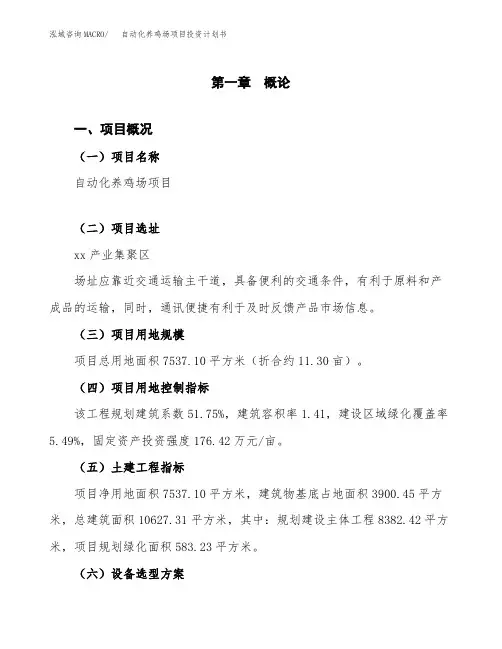 泓域咨询MACRO/　自动化养鸡场项目投资计划书

第一章　概论

一、项目概况

（一）项目名称

自动化养鸡场项目

（二）项目选址

xx 产业集聚区

场址应靠近交通运输主干道，具备便利的交通条件，有利于原料和产成品的运输，同时，通讯便捷有利于及时反馈产品市场信息。

（三）项目用地规模

项目总用地面积 7537.10 平方米（折合约 11.30 亩）。

（四）项目用地控制指标

该工程规划建筑系数 51.75%，建筑容积率 1.41，建设区域绿化覆盖率 5.49%，固定资产投资强度 176.42 万元/亩。

（五）土建工程指标

项目净用地面积 7537.10 平方米，建筑物基底占地面积 3900.45 平方米，总建筑面积 10627.31 平方米，其中：规划建设主体工程 8382.42 平方米，项目规划绿化面积 583.23 平方米。

（六）设备选型方案